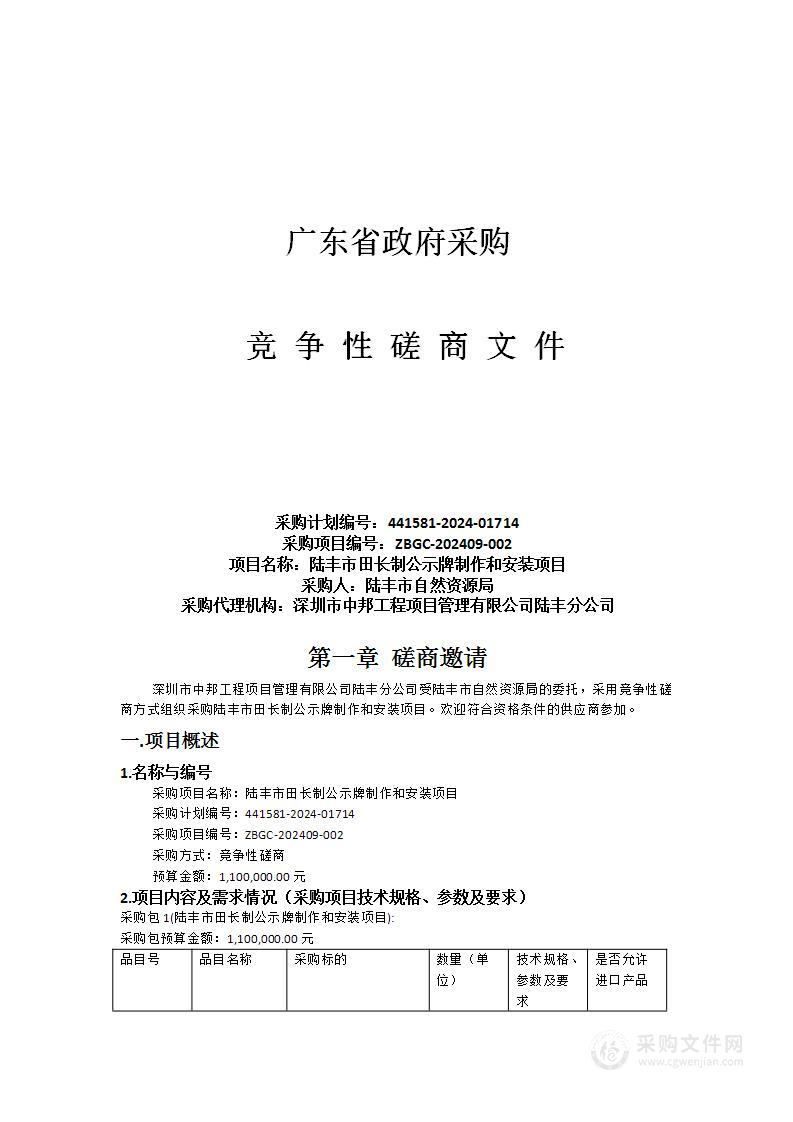 广东省政府采购

竞 争 性 磋 商 文 件

采购计划编号：441581-2024-01714
采购项目编号：ZBGC-202409-002
项目名称：陆丰市田长制公示牌制作和安装项目
采购人：陆丰市自然资源局
采购代理机构：深圳市中邦工程项目管理有限公司陆丰分公司

第一章 磋商邀请

深圳市中邦工程项目管理有限公司陆丰分公司受陆丰市自然资源局的委托，采用竞争性磋商方式组织采购陆丰市田长制公示牌制作和安装项目。欢迎符合资格条件的供应商参加。

一.项目概述

1.名称与编号

采购项目名称：陆丰市田长制公示牌制作和安装项目
采购计划编号：441581-2024-01714
采购项目编号：ZBGC-202409-002
采购方式：竞争性磋商
预算金额：1,100,000.00 元

2.项目内容及需求情况（采购项目技术规格、参数及要求）

采购包 1(陆丰市田长制公示牌制作和安装项目):
采购包预算金额：1,100,000.00 元

| 品目号 | 品目名称 | 采购标的 | 数量（单位） | 技术规格、参数及要求 | 是否允许进口产品 |
|---|---|---|---|---|---|

采购文件网
www.cgwenjian.com